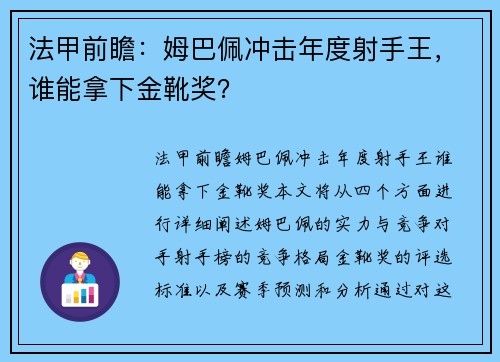 法甲前瞻：姆巴佩冲击年度射手王，谁能拿下金靴奖？

法甲前瞻姆巴佩冲击年度射手王谁能拿下金靴奖本文将从四个方面进行详细阐述姆巴佩的实力与竞争对手射手榜的竞争格局金靴奖的评选标准以及赛季预测和分析通过对这